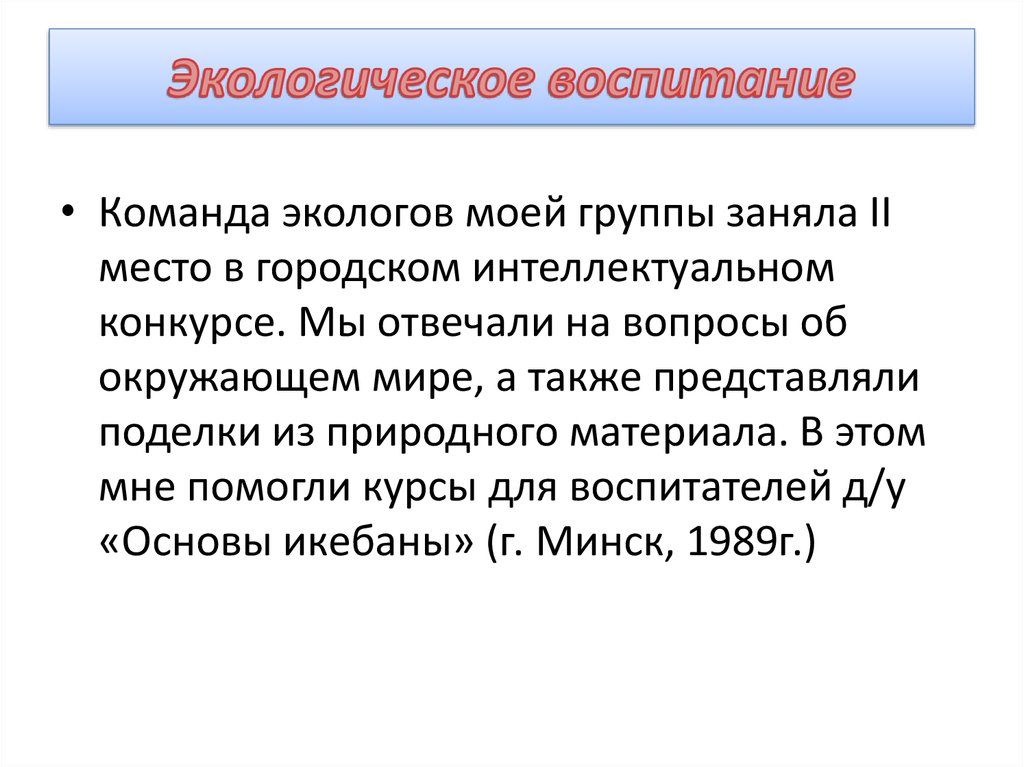 Экологическое воспитание

• Команда экологов моей группы заняла II место в городском интеллектуальном конкурсе. Мы отвечали на вопросы об окружающем мире, а также представляли поделки из природного материала. В этом мне помогли курсы для воспитателей д/у «Основы икебаны» (г. Минск, 1989г.)